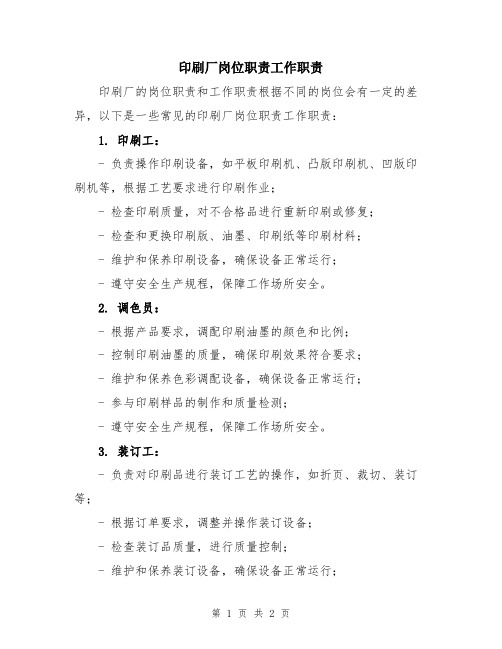 印刷厂岗位职责工作职责

印刷厂的岗位职责和工作职责根据不同的岗位会有一定的差异，以下是一些常见的印刷厂岗位职责工作职责：

1. 印刷工：

- 负责操作印刷设备，如平板印刷机、凸版印刷机、凹版印刷机等，根据工艺要求进行印刷作业；

- 检查印刷质量，对不合格品进行重新印刷或修复；

- 检查和更换印刷版、油墨、印刷纸等印刷材料；

- 维护和保养印刷设备，确保设备正常运行；

- 遵守安全生产规程，保障工作场所安全。

2. 调色员：

- 根据产品要求，调配印刷油墨的颜色和比例；

- 控制印刷油墨的质量，确保印刷效果符合要求；

- 维护和保养色彩调配设备，确保设备正常运行；

- 参与印刷样品的制作和质量检测；

- 遵守安全生产规程，保障工作场所安全。

3. 装订工：

- 负责对印刷品进行装订工艺的操作，如折页、裁切、装订等；

- 根据订单要求，调整并操作装订设备；

- 检查装订品质量，进行质量控制；

- 维护和保养装订设备，确保设备正常运行；

第 1 页 共 2 页